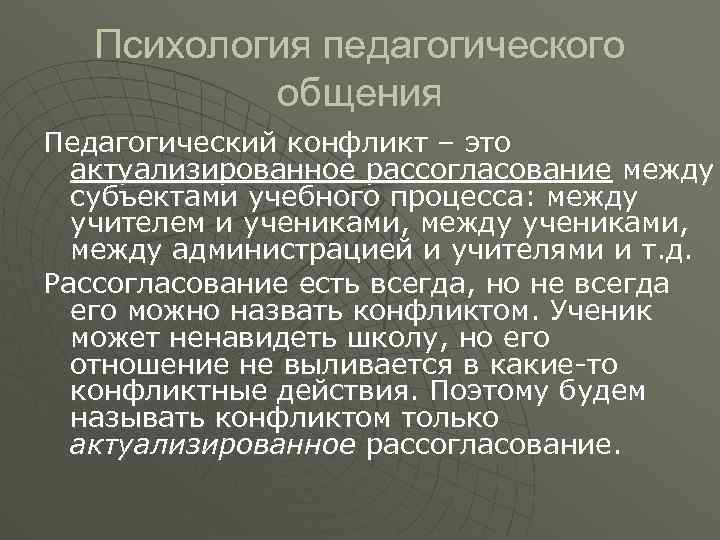 Психология педагогического общения

Педагогический конфликт – это актуализированное рассогласование между субъектами учебного процесса: между учителем и учениками, между учениками, между администрацией и учителями и т.д.

Рассогласование есть всегда, но не всегда его можно назвать конфликтом. Ученик может ненавидеть школу, но его отношение не выливается в какие-то конфликтные действия. Поэтому будем называть конфликтом только актуализированное рассогласование.